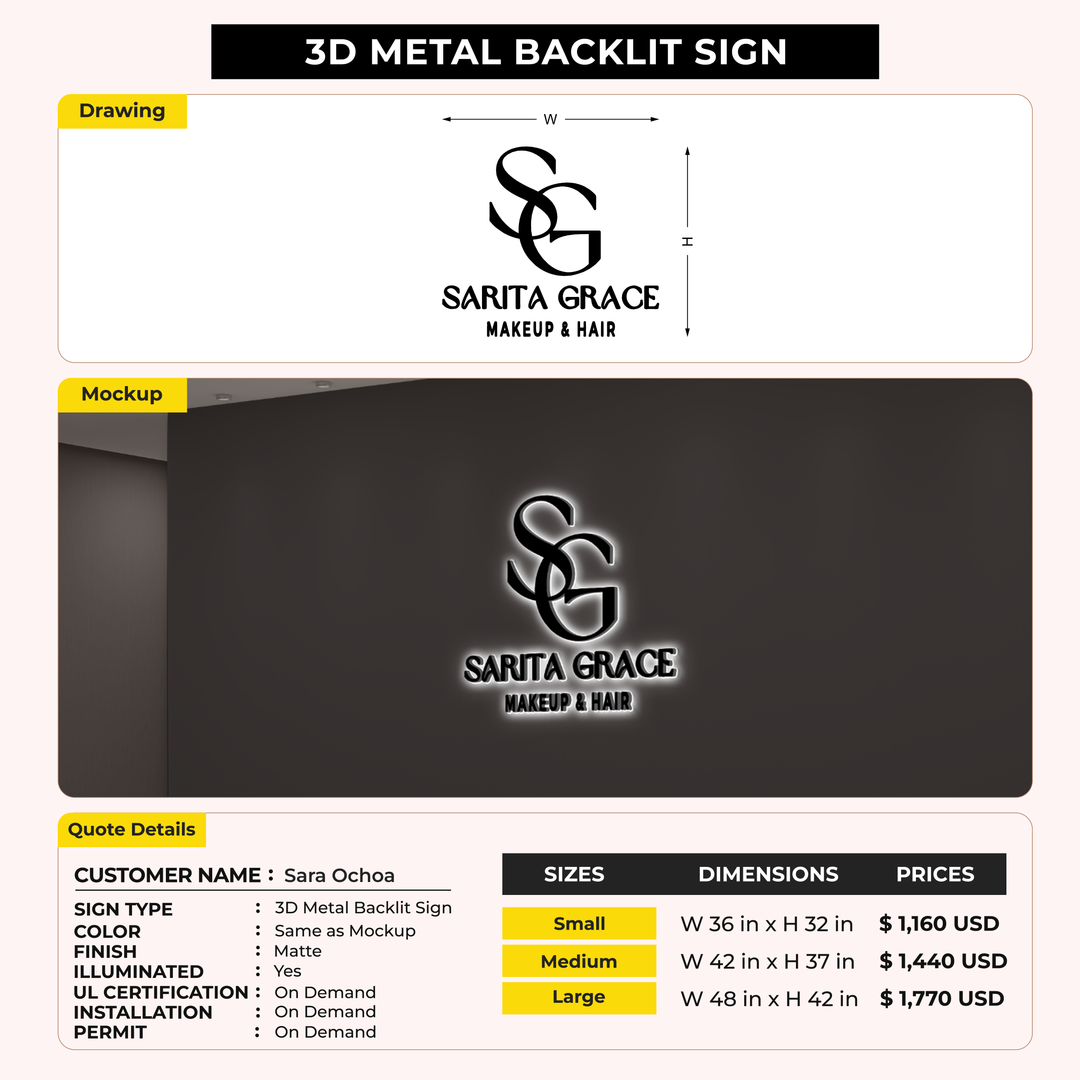 3D METAL BACKLIT SIGN

Drawing

W

H

SG

SARITA GRACE
MAKEUP & HAIR

Mockup

SG

SARITA GRACE
MAKEUP & HAIR

Quote Details

CUSTOMER NAME : Sara Ochoa

SIGN TYPE : 3D Metal Backlit Sign
COLOR : Same as Mockup
FINISH : Matte
ILLUMINATED : Yes
UL CERTIFICATION : On Demand
INSTALLATION : On Demand
PERMIT : On Demand

| SIZES | DIMENSIONS | PRICES |
|---|---|---|
| Small | W 36 in x H 32 in | $ 1,160 USD |
| Medium | W 42 in x H 37 in | $ 1,440 USD |
| Large | W 48 in x H 42 in | $ 1,770 USD |